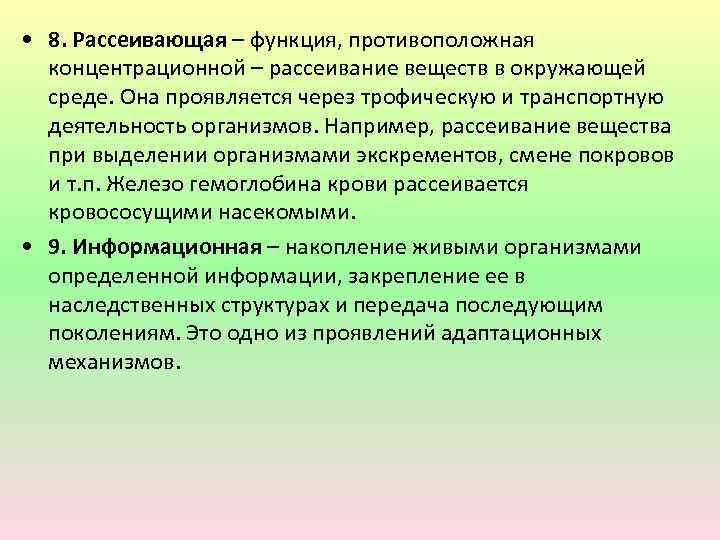 • 8. Рассеивающая – функция, противоположная концентрационной – рассеивание веществ в окружающей среде. Она проявляется через трофическую и транспортную деятельность организмов. Например, рассеивание вещества при выделении организмами экскрементов, смене покровов и т.п. Железо гемоглобина крови рассеивается кровососущими насекомыми.

• 9. Информационная – накопление живыми организмами определенной информации, закрепление ее в наследственных структурах и передача последующим поколениям. Это одно из проявлений адаптационных механизмов.